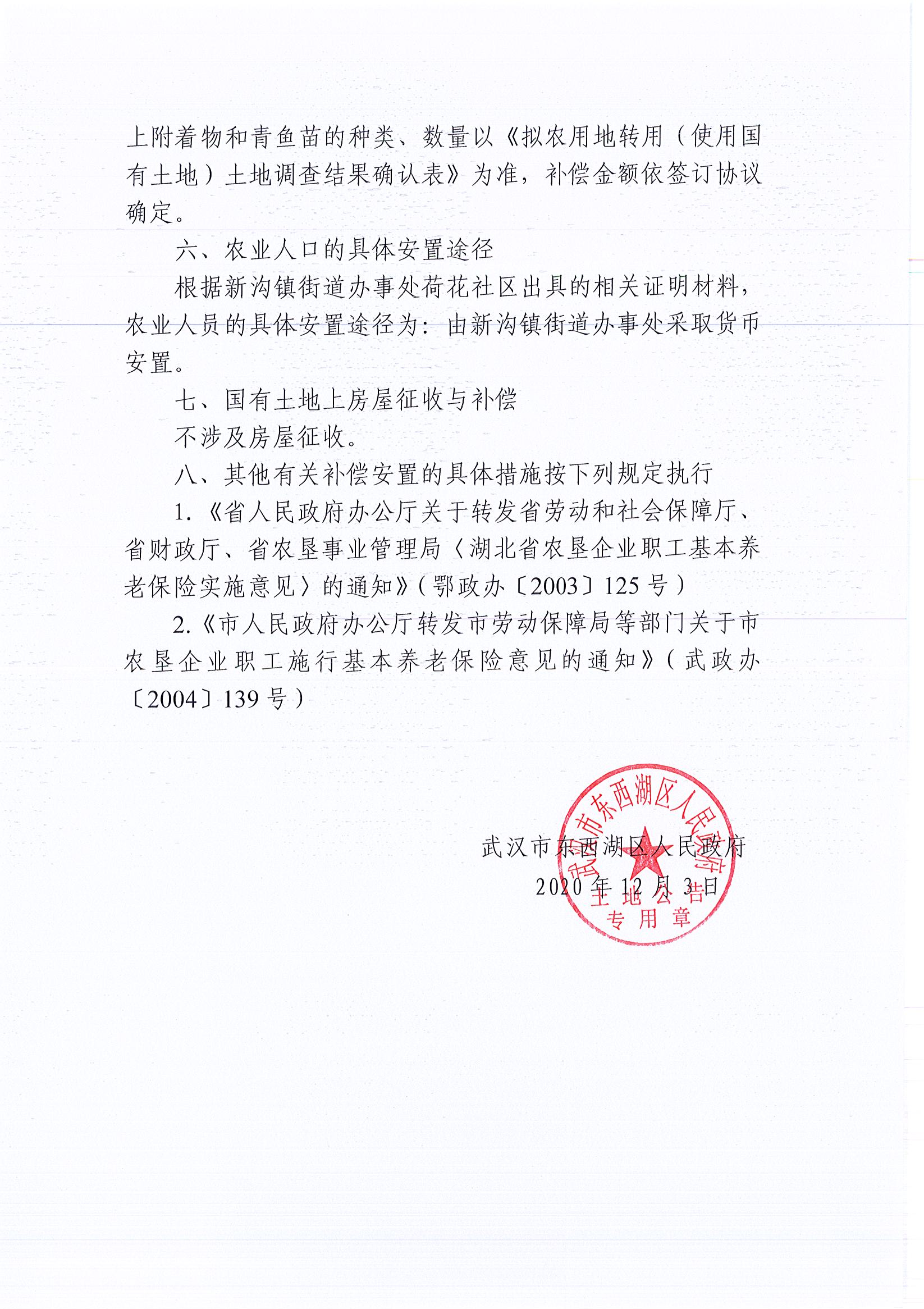 上附着物和青鱼苗的种类、数量以《拟农用地转用（使用国有土地）土地调查结果确认表》为准，补偿金额依签订协议确定。

六、农业人口的具体安置途径

根据新沟镇街道办事处荷花社区出具的相关证明材料，农业人员的具体安置途径为：由新沟镇街道办事处采取货币安置。

七、国有土地上房屋征收与补偿

不涉及房屋征收。

八、其他有关补偿安置的具体措施按下列规定执行

1.《省人民政府办公厅关于转发省劳动和社会保障厅、省财政厅、省农垦事业管理局〈湖北省农垦企业职工基本养老保险实施意见〉的通知》（鄂政办〔2003〕125号）

2.《市人民政府办公厅转发市劳动保障局等部门关于市农垦企业职工施行基本养老保险意见的通知》（武政办〔2004〕139号）

武汉市东西湖区人民政府
2020年12月3日

武汉市东西湖区人民政府
土地公告
专用章